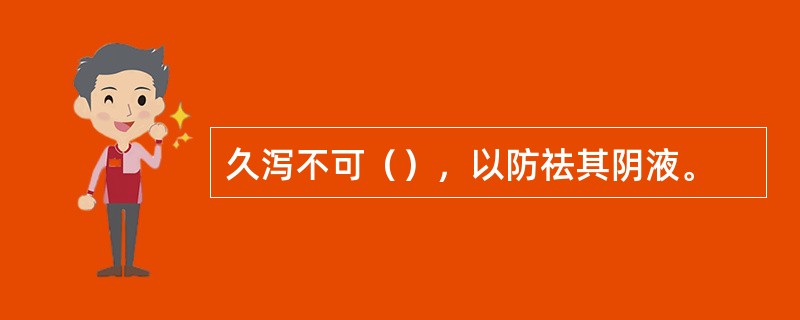 久泻不可（），以防祛其阴液。